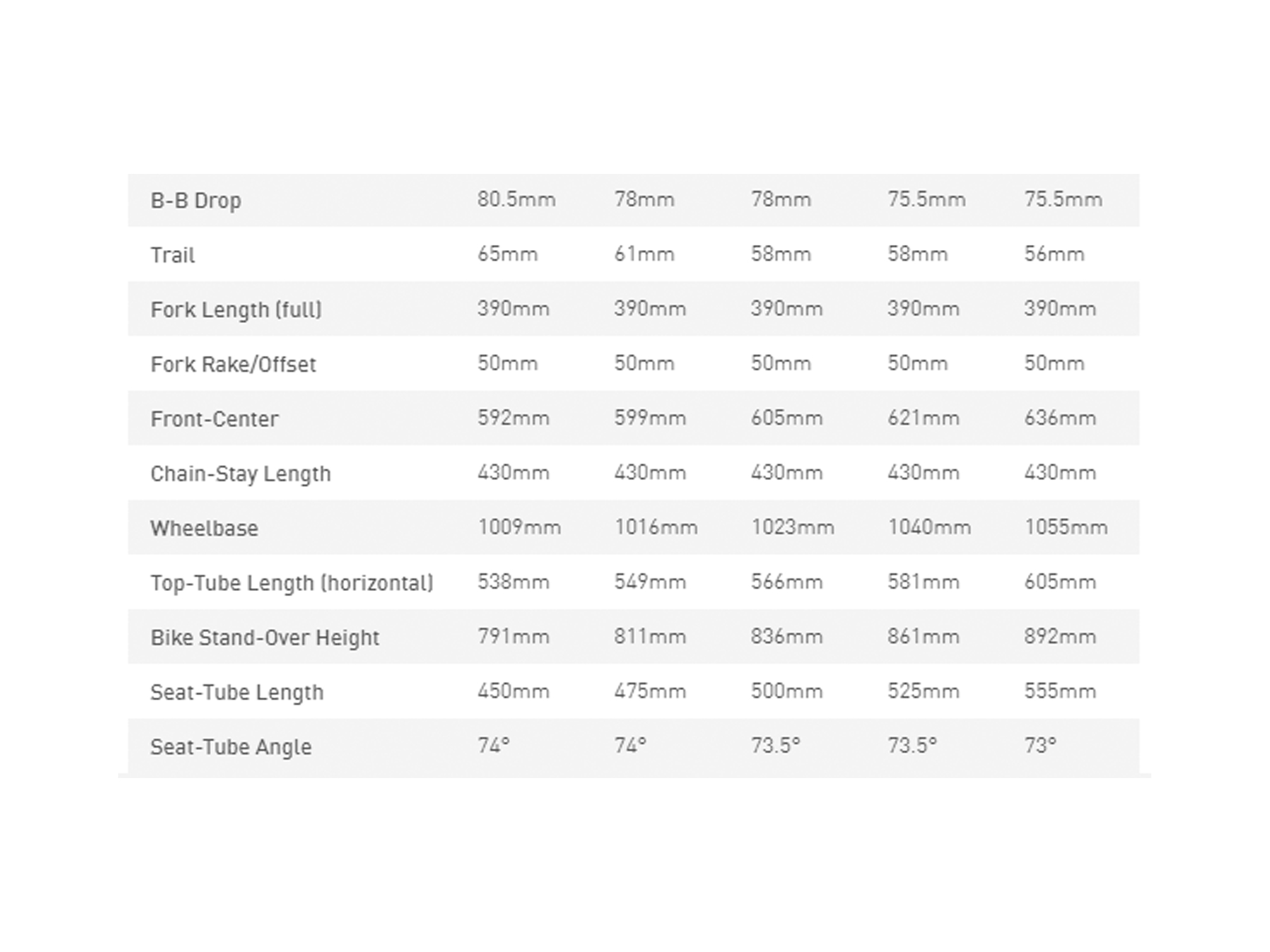 | | | | | | |
|---|---|---|---|---|---|
| B-B Drop | 80.5mm | 78mm | 78mm | 75.5mm | 75.5mm |
| Trail | 65mm | 61mm | 58mm | 58mm | 56mm |
| Fork Length (full) | 390mm | 390mm | 390mm | 390mm | 390mm |
| Fork Rake/Offset | 50mm | 50mm | 50mm | 50mm | 50mm |
| Front-Center | 592mm | 599mm | 605mm | 621mm | 636mm |
| Chain-Stay Length | 430mm | 430mm | 430mm | 430mm | 430mm |
| Wheelbase | 1009mm | 1016mm | 1023mm | 1040mm | 1055mm |
| Top-Tube Length (horizontal) | 538mm | 549mm | 566mm | 581mm | 605mm |
| Bike Stand-Over Height | 791mm | 811mm | 836mm | 861mm | 892mm |
| Seat-Tube Length | 450mm | 475mm | 500mm | 525mm | 555mm |
| Seat-Tube Angle | 74° | 74° | 73.5° | 73.5° | 73° |